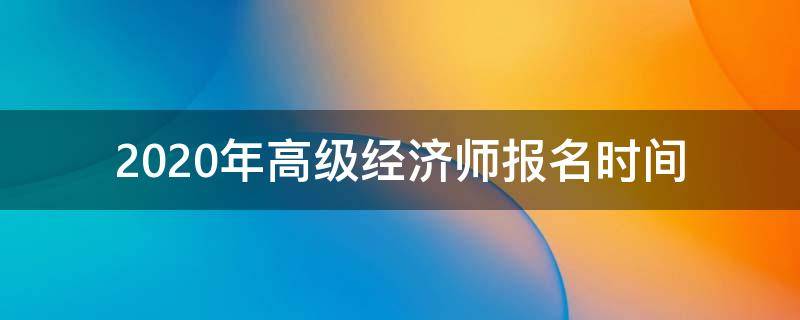 2020年高级经济师报名时间